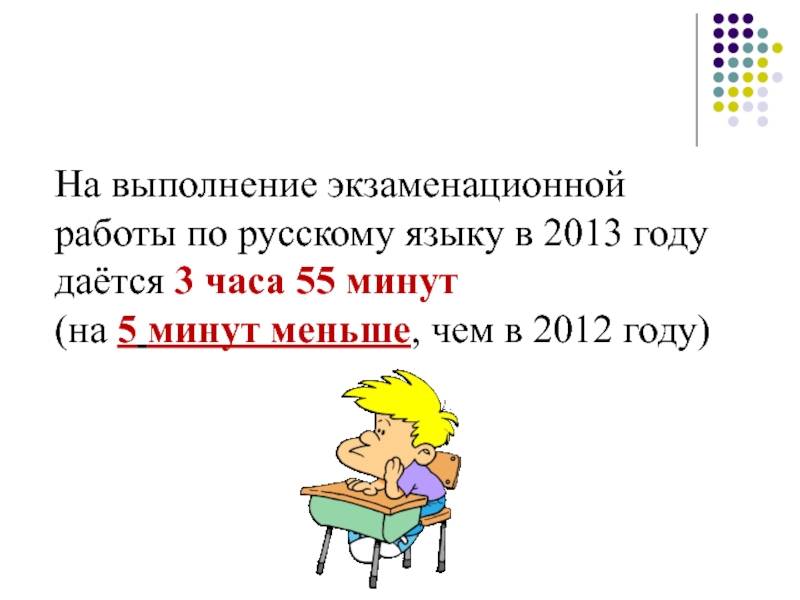 На выполнение экзаменационной работы по русскому языку в 2013 году даётся 3 часа 55 минут
(на 5 минут меньше, чем в 2012 году)